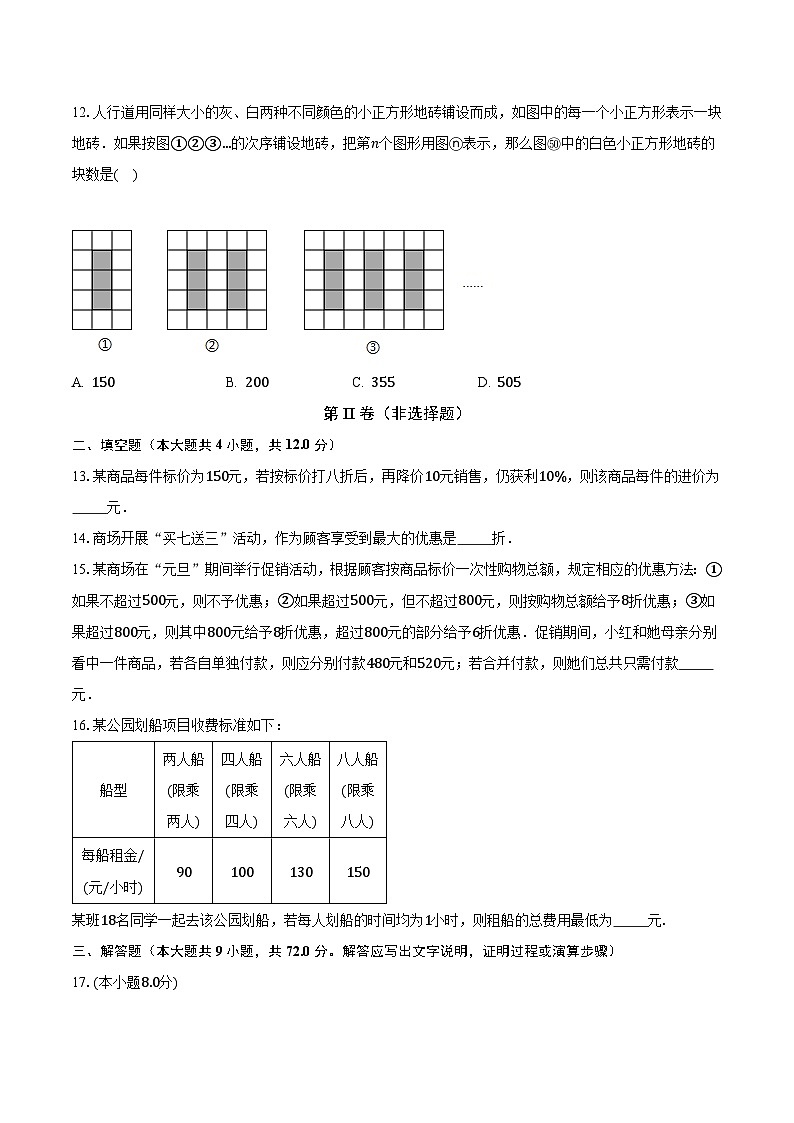 12. 人行道用同样大小的灰、白两种不同颜色的小正方形地砖铺设而成，如图中的每一个小正方形表示一块地砖．如果按图①②③...的次序铺设地砖，把第$n$个图形用图ⓝ表示，那么图㊿中的白色小正方形地砖的块数是(　)

......

①　②　③

A. 150　　B. 200　　C. 355　　D. 505

第 II 卷（非选择题）

二、填空题（本大题共 4 小题，共 12.0 分）

13. 某商品每件标价为150元，若按标价打八折后，再降价10元销售，仍获利10%，则该商品每件的进价为_____元．

14. 商场开展“买七送三”活动，作为顾客享受到最大的优惠是_____折．

15. 某商场在“元旦”期间举行促销活动，根据顾客按商品标价一次性购物总额，规定相应的优惠方法：①如果不超过500元，则不予优惠；②如果超过500元，但不超过800元，则按购物总额给予8折优惠；③如果超过800元，则其中800元给予8折优惠，超过800元的部分给予6折优惠．促销期间，小红和她母亲分别看中一件商品，若各自单独付款，则应分别付款480元和520元；若合并付款，则她们总共只需付款_____元．

16. 某公园划船项目收费标准如下：

| 船型 | 两人船(限乘两人) | 四人船(限乘四人) | 六人船(限乘六人) | 八人船(限乘八人) |
|---|---|---|---|---|
| 每船租金/(元/小时) | 90 | 100 | 130 | 150 |

某班18名同学一起去该公园划船，若每人划船的时间均为1小时，则租船的总费用最低为_____元．

三、解答题（本大题共 9 小题，共 72.0 分。解答应写出文字说明，证明过程或演算步骤）

17. (本小题8.0分)